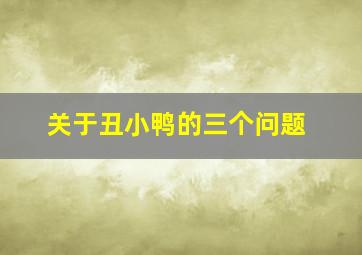 关于丑小鸭的三个问题